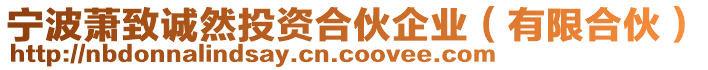 宁波萧致诚然投资合伙企业（有限合伙）
http://nbdonnalindsay.cn.coovee.com